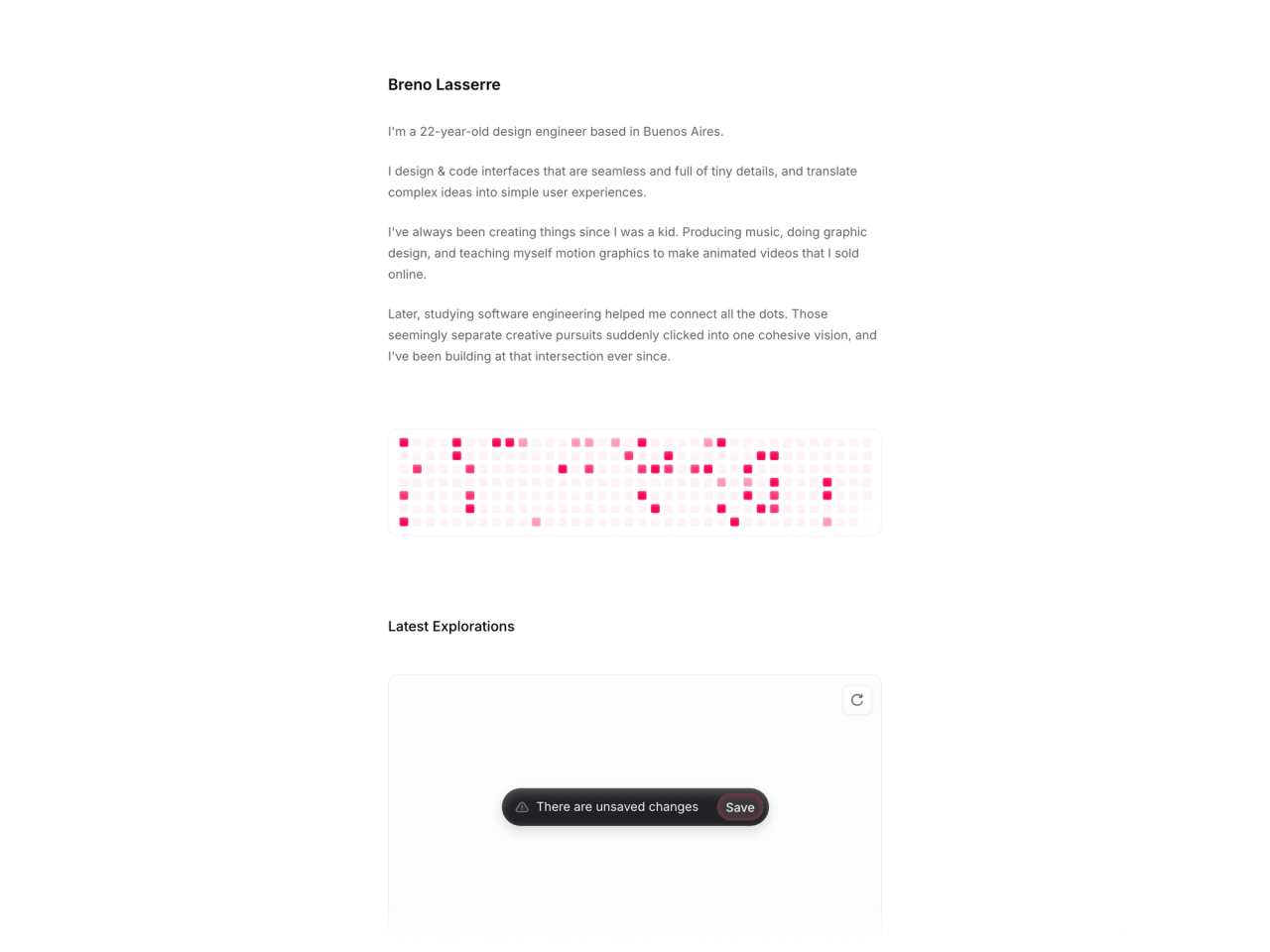 Breno Lasserre

I'm a 22-year-old design engineer based in Buenos Aires.

I design & code interfaces that are seamless and full of tiny details, and translate complex ideas into simple user experiences.

I've always been creating things since I was a kid. Producing music, doing graphic design, and teaching myself motion graphics to make animated videos that I sold online.

Later, studying software engineering helped me connect all the dots. Those seemingly separate creative pursuits suddenly clicked into one cohesive vision, and I've been building at that intersection ever since.

Latest Explorations

There are unsaved changes Save